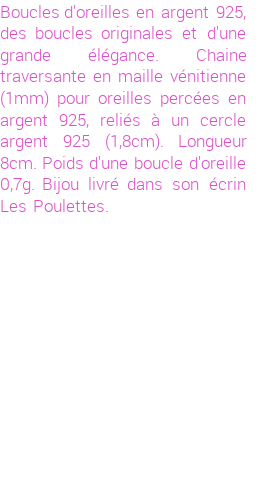 Boucles d'oreilles en argent 925, des boucles originales et d'une grande élégance. Chaine traversante en maille vénitienne (1mm) pour oreilles percées en argent 925, reliés à un cercle argent 925 (1,8cm). Longueur 8cm. Poids d'une boucle d'oreille 0,7g. Bijou livré dans son écrin Les Poulettes.